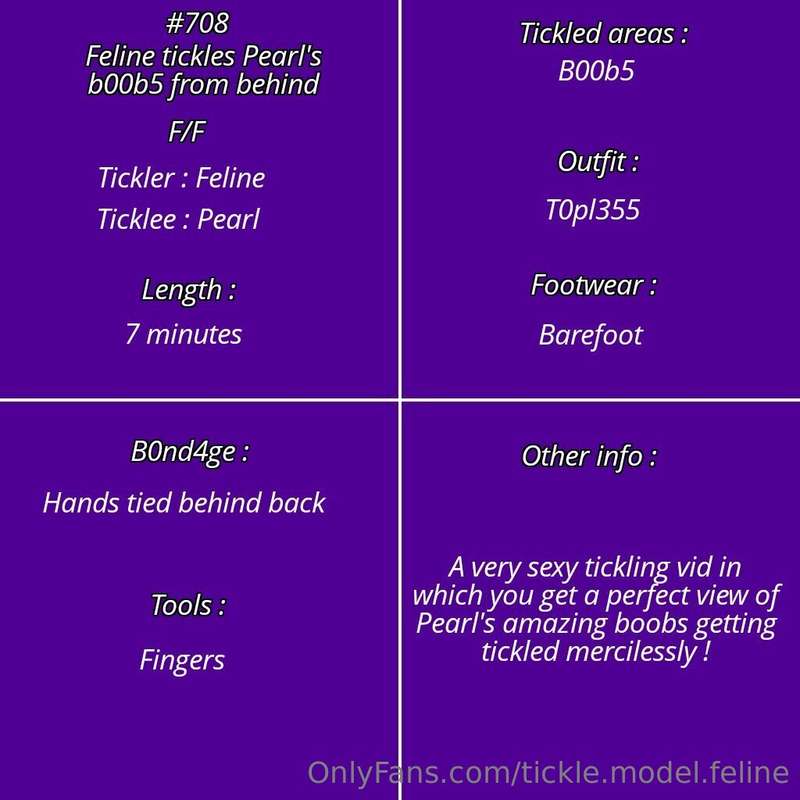 #708
Feline tickles Pearl's b00b5 from behind

F/F

Tickler : Feline

Ticklee : Pearl

Length :

7 minutes

Tickled areas :

B00b5

Outfit :

T0pl355

Footwear :

Barefoot

B0nd4ge :

Hands tied behind back

Tools :

Fingers

Other info :

A very sexy tickling vid in which you get a perfect view of Pearl's amazing boobs getting tickled mercilessly !

OnlyFans.com/tickle.model.feline